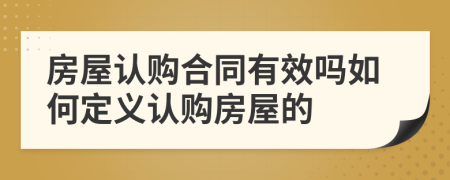 房屋认购合同有效吗如何定义认购房屋的